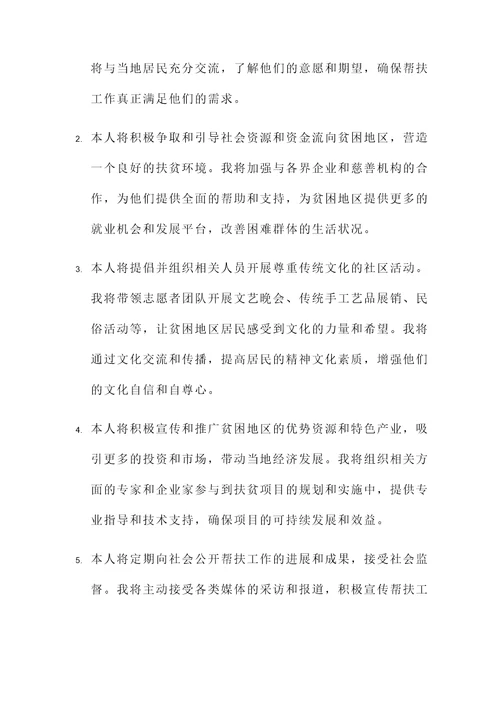 将与当地居民充分交流，了解他们的意愿和期望，确保帮扶工作真正满足他们的需求。

2. 本人将积极争取和引导社会资源和资金流向贫困地区，营造一个良好的扶贫环境。我将加强与各界企业和慈善机构的合作，为他们提供全面的帮助和支持，为贫困地区提供更多的就业机会和发展平台，改善困难群体的生活状况。

3. 本人将提倡并组织相关人员开展尊重传统文化的社区活动。我将带领志愿者团队开展文艺晚会、传统手工艺品展销、民俗活动等，让贫困地区居民感受到文化的力量和希望。我将通过文化交流和传播，提高居民的精神文化素质，增强他们的文化自信和自尊心。

4. 本人将积极宣传和推广贫困地区的优势资源和特色产业，吸引更多的投资和市场，带动当地经济发展。我将组织相关方面的专家和企业家参与到扶贫项目的规划和实施中，提供专业指导和技术支持，确保项目的可持续发展和效益。

5. 本人将定期向社会公开帮扶工作的进展和成果，接受社会监督。我将主动接受各类媒体的采访和报道，积极宣传帮扶工